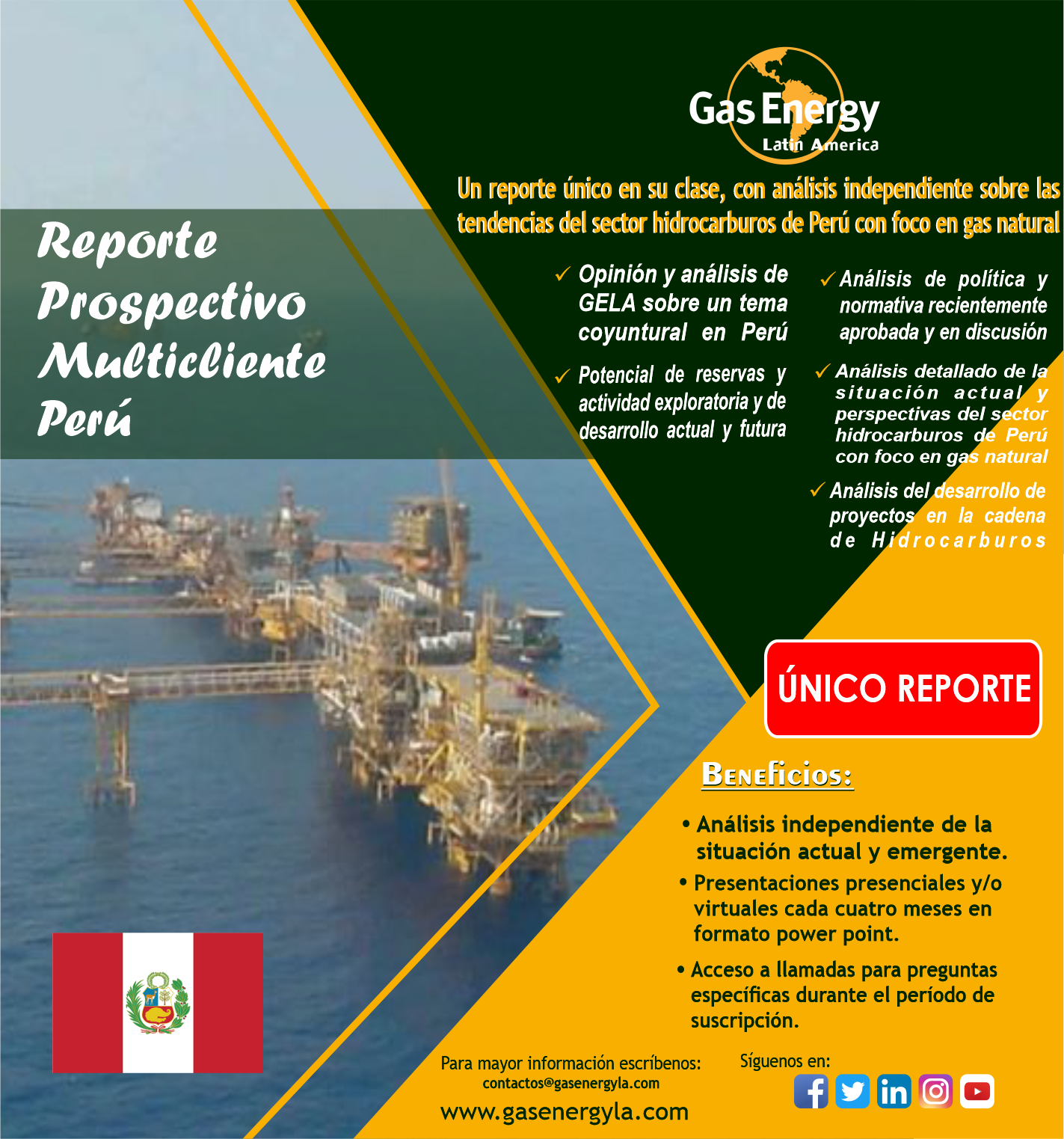 Gas Energy
Latin America

Un reporte único en su clase, con análisis independiente sobre las tendencias del sector hidrocarburos de Perú con foco en gas natural

Reporte Prospectivo Multicliente Perú

✓ Opinión y análisis de GELA sobre un tema coyuntural en Perú

✓ Potencial de reservas y actividad exploratoria y de desarrollo actual y futura

✓ Análisis de política y normativa recientemente aprobada y en discusión

✓ Análisis detallado de la situación actual y perspectivas del sector hidrocarburos de Perú con foco en gas natural

✓ Análisis del desarrollo de proyectos en la cadena de Hidrocarburos

ÚNICO REPORTE

Beneficios:

• Análisis independiente de la situación actual y emergente.
• Presentaciones presenciales y/o virtuales cada cuatro meses en formato power point.
• Acceso a llamadas para preguntas específicas durante el período de suscripción.

Para mayor información escríbenos:
contactos@gasenergyla.com
www.gasenergyla.com

Síguenos en: